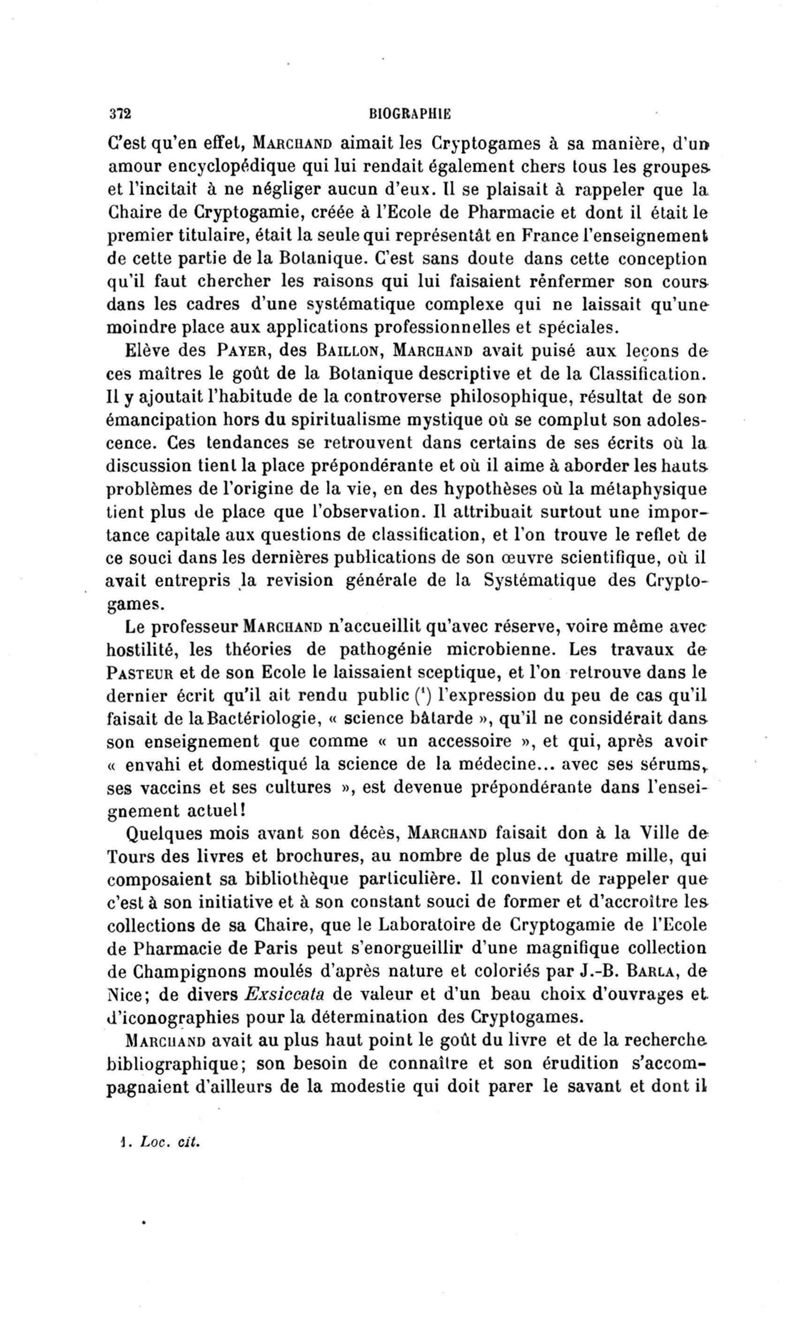 372 BIOGRAPHIE

C'est qu'en effet, MARCHAND aimait les Cryptogames à sa manière, d'un amour encyclopédique qui lui rendait également chers tous les groupes et l'incitait à ne négliger aucun d'eux. Il se plaisait à rappeler que la Chaire de Cryptogamie, créée à l'Ecole de Pharmacie et dont il était le premier titulaire, était la seule qui représentât en France l'enseignement de cette partie de la Botanique. C'est sans doute dans cette conception qu'il faut chercher les raisons qui lui faisaient rênfermer son cours dans les cadres d'une systématique complexe qui ne laissait qu'une moindre place aux applications professionnelles et spéciales.

Elève des PAYER, des BAILLON, MARCHAND avait puisé aux leçons de ces maîtres le goût de la Botanique descriptive et de la Classification. Il y ajoutait l'habitude de la controverse philosophique, résultat de son émancipation hors du spiritualisme mystique où se complut son adolescence. Ces tendances se retrouvent dans certains de ses écrits où la discussion tient la place prépondérante et où il aime à aborder les hauts problèmes de l'origine de la vie, en des hypothèses où la métaphysique tient plus de place que l'observation. Il attribuait surtout une importance capitale aux questions de classification, et l'on trouve le reflet de ce souci dans les dernières publications de son œuvre scientifique, où il avait entrepris la revision générale de la Systématique des Cryptogames.

Le professeur MARCHAND n'accueillit qu'avec réserve, voire même avec hostilité, les théories de pathogénie microbienne. Les travaux de PASTEUR et de son Ecole le laissaient sceptique, et l'on retrouve dans le dernier écrit qu'il ait rendu public ($^1$) l'expression du peu de cas qu'il faisait de la Bactériologie, « science bâtarde », qu'il ne considérait dans son enseignement que comme « un accessoire », et qui, après avoir « envahi et domestiqué la science de la médecine... avec ses sérums, ses vaccins et ses cultures », est devenue prépondérante dans l'enseignement actuel!

Quelques mois avant son décès, MARCHAND faisait don à la Ville de Tours des livres et brochures, au nombre de plus de quatre mille, qui composaient sa bibliothèque particulière. Il convient de rappeler que c'est à son initiative et à son constant souci de former et d'accroître les collections de sa Chaire, que le Laboratoire de Cryptogamie de l'Ecole de Pharmacie de Paris peut s'enorgueillir d'une magnifique collection de Champignons moulés d'après nature et coloriés par J.-B. BARLA, de Nice; de divers Exsiccata de valeur et d'un beau choix d'ouvrages et d'iconographies pour la détermination des Cryptogames.

MARCHAND avait au plus haut point le goût du livre et de la recherche bibliographique; son besoin de connaître et son érudition s'accompagnaient d'ailleurs de la modestie qui doit parer le savant et dont il

1. Loc. cit.